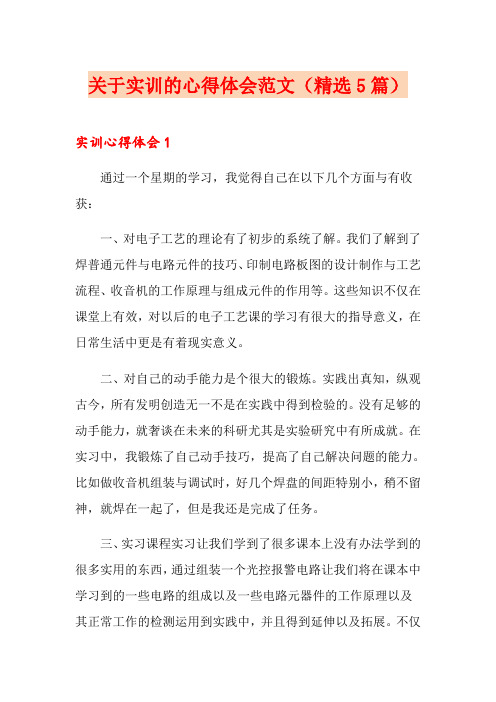 关于实训的心得体会范文（精选5篇）

实训心得体会1

通过一个星期的学习，我觉得自己在以下几个方面与有收获：

一、对电子工艺的理论有了初步的系统了解。我们了解到了焊普通元件与电路元件的技巧、印制电路板图的设计制作与工艺流程、收音机的工作原理与组成元件的作用等。这些知识不仅在课堂上有效，对以后的电子工艺课的学习有很大的指导意义，在日常生活中更是有着现实意义。

二、对自己的动手能力是个很大的锻炼。实践出真知，纵观古今，所有发明创造无一不是在实践中得到检验的。没有足够的动手能力，就奢谈在未来的科研尤其是实验研究中有所成就。在实习中，我锻炼了自己动手技巧，提高了自己解决问题的能力。比如做收音机组装与调试时，好几个焊盘的间距特别小，稍不留神，就焊在一起了，但是我还是完成了任务。

三、实习课程实习让我们学到了很多课本上没有办法学到的很多实用的东西，通过组装一个光控报警电路让我们将在课本中学习到的一些电路的组成以及一些电路元器件的工作原理以及其正常工作的检测运用到实践中，并且得到延伸以及拓展。不仅